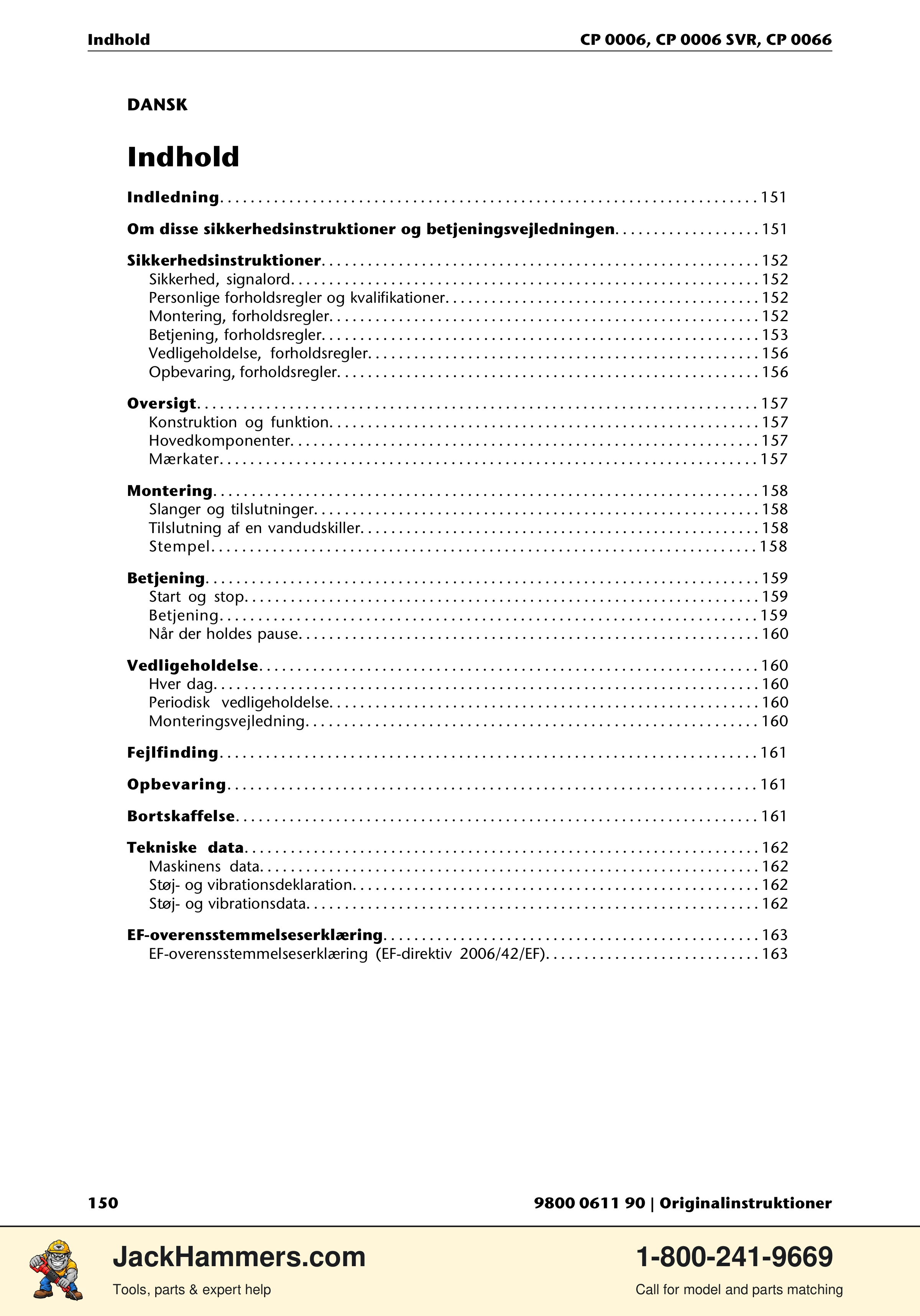 Indhold

CP 0006, CP 0006 SVR, CP 0066

DANSK

Indhold

Indledning 151

Om disse sikkerhedsinstruktioner og betjeningsvejledningen 151

Sikkerhedsinstruktioner 152
Sikkerhed, signalord 152
Personlige forholdsregler og kvalifikationer 152
Montering, forholdsregler 152
Betjening, forholdsregler 153
Vedligeholdelse, forholdsregler 156
Opbevaring, forholdsregler 156

Oversigt 157
Konstruktion og funktion 157
Hovedkomponenter 157
Mærkater 157

Montering 158
Slanger og tilslutninger 158
Tilslutning af en vandudskiller 158
Stempel 158

Betjening 159
Start og stop 159
Betjening 159
Når der holdes pause 160

Vedligeholdelse 160
Hver dag 160
Periodisk vedligeholdelse 160
Monteringsvejledning 160

Fejlfinding 161

Opbevaring 161

Bortskaffelse 161

Tekniske data 162
Maskinens data 162
Støj- og vibrationsdeklaration 162
Støj- og vibrationsdata 162

EF-overensstemmelseserklæring 163
EF-overensstemmelseserklæring (EF-direktiv 2006/42/EF) 163

150

9800 0611 90 | Originalinstruktioner

JackHammers.com
Tools, parts & expert help

1-800-241-9669
Call for model and parts matching